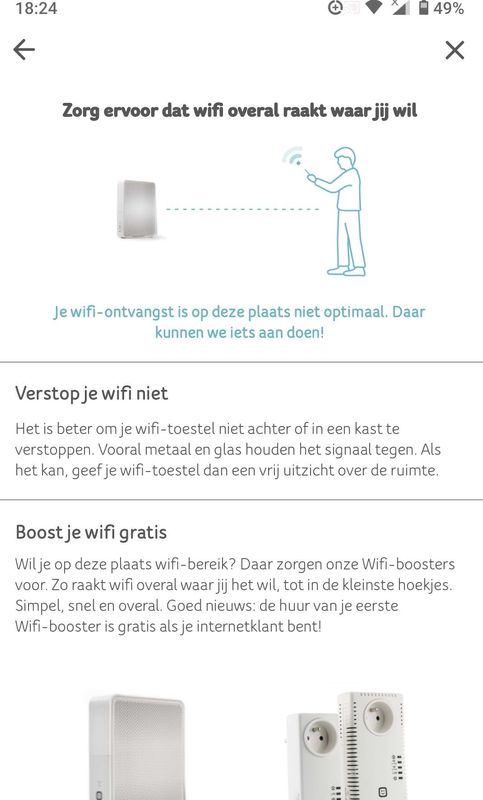 18:24

49%

Zorg ervoor dat wifi overal raakt waar jij wil

Je wifi-ontvangst is op deze plaats niet optimaal. Daar kunnen we iets aan doen!

Verstop je wifi niet

Het is beter om je wifi-toestel niet achter of in een kast te verstoppen. Vooral metaal en glas houden het signaal tegen. Als het kan, geef je wifi-toestel dan een vrij uitzicht over de ruimte.

Boost je wifi gratis

Wil je op deze plaats wifi-bereik? Daar zorgen onze Wifi-boosters voor. Zo raakt wifi overal waar jij het wil, tot in de kleinste hoekjes. Simpel, snel en overal. Goed nieuws: de huur van je eerste Wifi-booster is gratis als je internetklant bent!